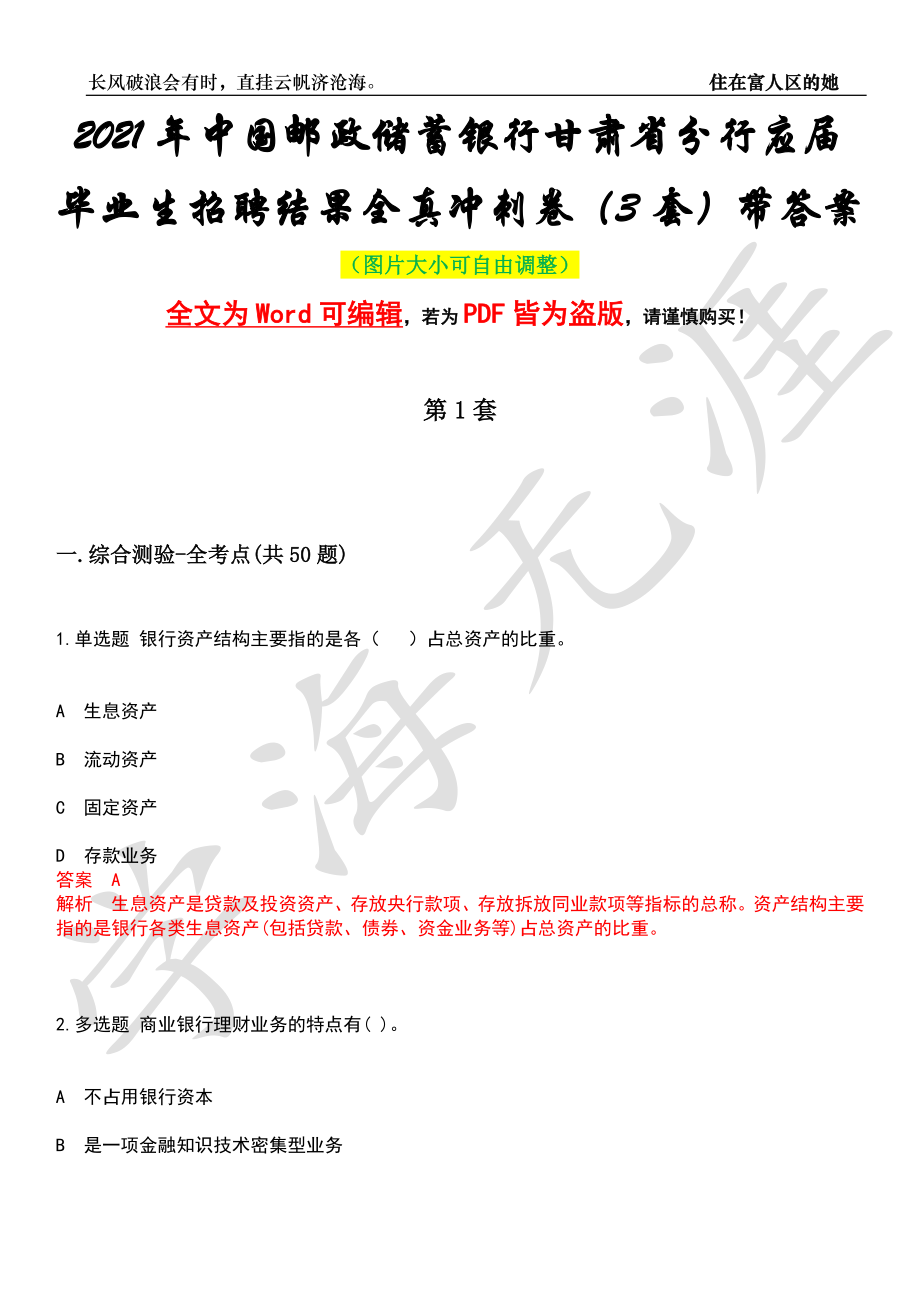 长风破浪会有时，直挂云帆济沧海。 住在富人区的她

2021年中国邮政储蓄银行甘肃省分行应届毕业生招聘结果全真冲刺卷（3套）带答案

（图片大小可自由调整）

全文为Word可编辑，若为PDF皆为盗版，请谨慎购买！

第1套

一.综合测验-全考点(共50题)

1.单选题 银行资产结构主要指的是各（ ）占总资产的比重。

A 生息资产

B 流动资产

C 固定资产

D 存款业务

答案 A

解析 生息资产是贷款及投资资产、存放央行款项、存放拆放同业款项等指标的总称。资产结构主要指的是银行各类生息资产(包括贷款、债券、资金业务等)占总资产的比重。

2.多选题 商业银行理财业务的特点有( )。

A 不占用银行资本

B 是一项金融知识技术密集型业务

学海无涯